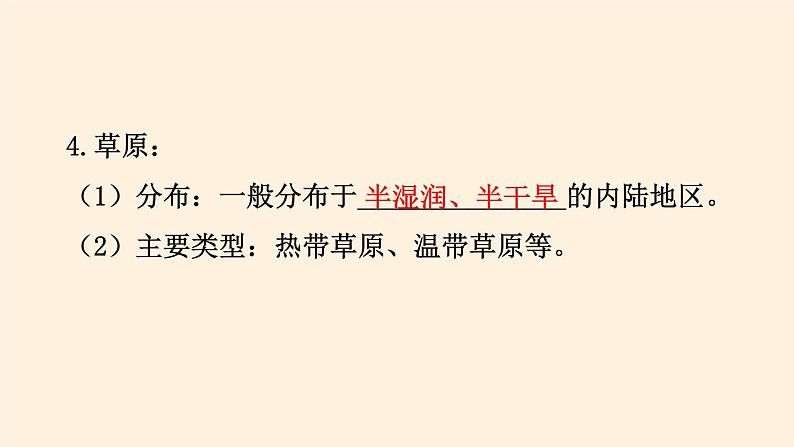 4.草原：

（1）分布：一般分布于半湿润、半干旱的内陆地区。

（2）主要类型：热带草原、温带草原等。